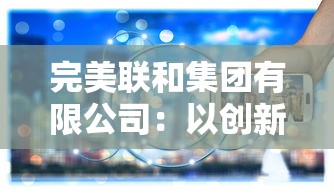 完美联和集团有限公司：以创新